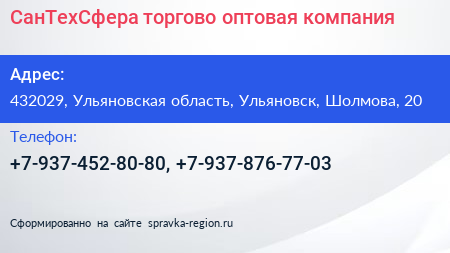 СанТехСфера торгово оптовая компания

Адрес:

432029, Ульяновская область, Ульяновск, Шолмова, 20

Телефон:

+7-937-452-80-80, +7-937-876-77-03

Сформированно на сайте spravka-region.ru